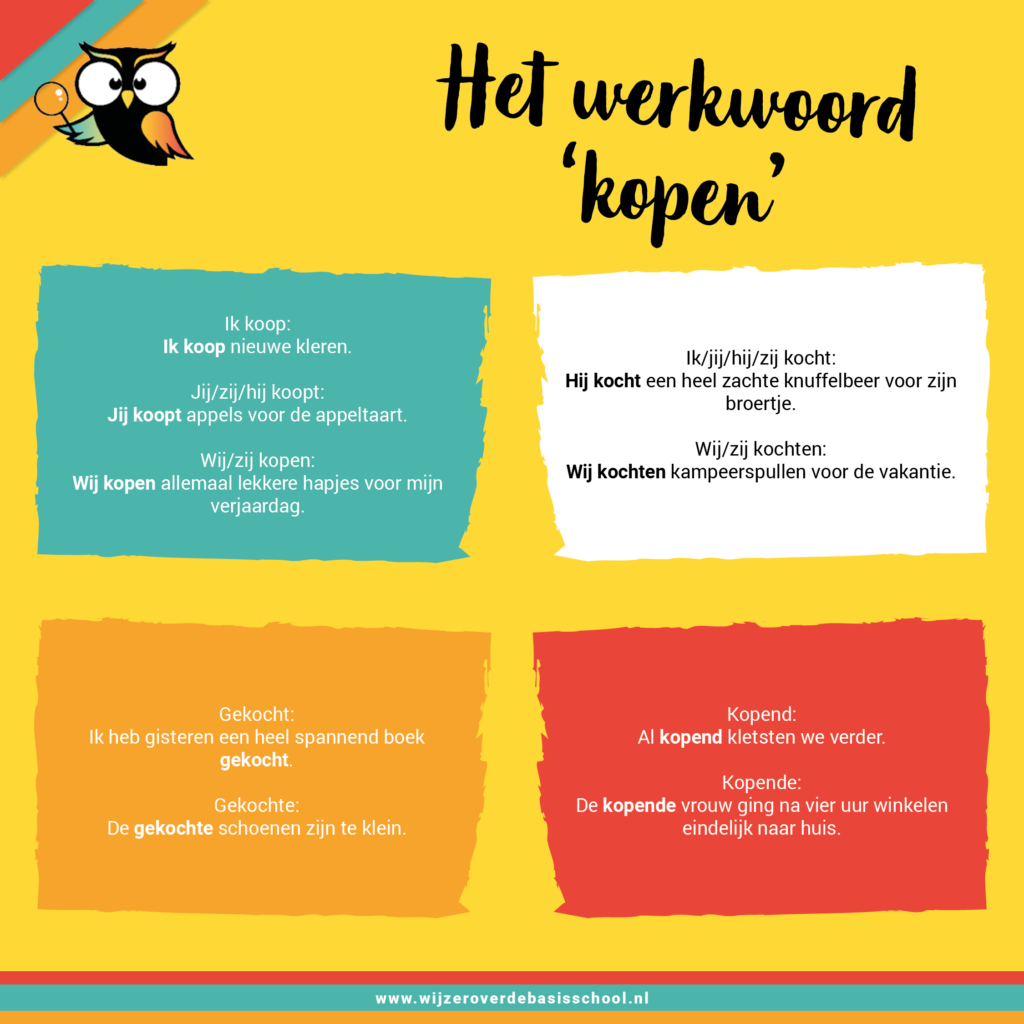 Het werkwoord 'kopen'

Ik koop:
Ik koop nieuwe kleren.

Jij/zij/hij koopt:
Jij koopt appels voor de appeltaart.

Wij/zij kopen:
Wij kopen allemaal lekkere hapjes voor mijn verjaardag.

Ik/jij/hij/zij kocht:
Hij kocht een heel zachte knuffelbeer voor zijn broertje.

Wij/zij kochten:
Wij kochten kampeerspullen voor de vakantie.

Gekocht:
Ik heb gisteren een heel spannend boek gekocht.

Gekochte:
De gekochte schoenen zijn te klein.

Kopend:
Al kopend kletsten we verder.

Kopende:
De kopende vrouw ging na vier uur winkelen eindelijk naar huis.

www.wijzeroverdebasisschool.nl